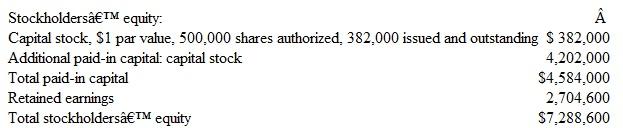 | Stockholdersâ€™ equity: | Â |
|---|---|
| Capital stock, \$1 par value, 500,000 shares authorized, 382,000 issued and outstanding | \$ 382,000 |
| Additional paid-in capital: capital stock | 4,202,000 |
| Total paid-in capital | \$4,584,000 |
| Retained earnings | 2,704,600 |
| Total stockholdersâ€™ equity | \$7,288,600 |